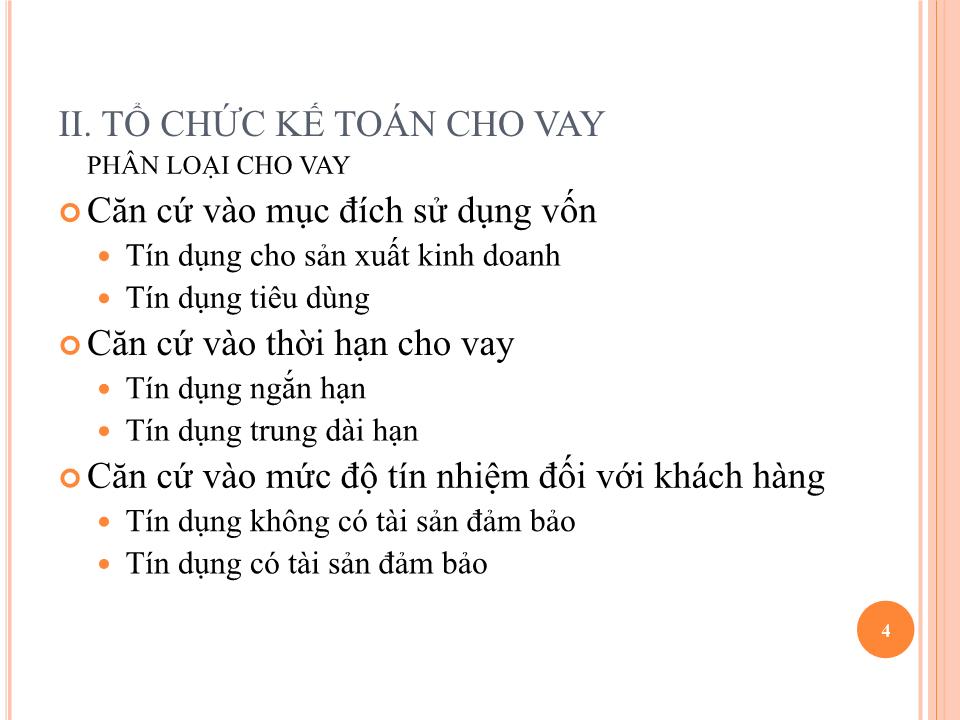 II. TỔ CHỨC KẾ TOÁN CHO VAY
PHÂN LOẠI CHO VAY

Căn cứ vào mục đích sử dụng vốn
Tín dụng cho sản xuất kinh doanh
Tín dụng tiêu dùng
Căn cứ vào thời hạn cho vay
Tín dụng ngắn hạn
Tín dụng trung dài hạn
Căn cứ vào mức độ tín nhiệm đối với khách hàng
Tín dụng không có tài sản đảm bảo
Tín dụng có tài sản đảm bảo

4